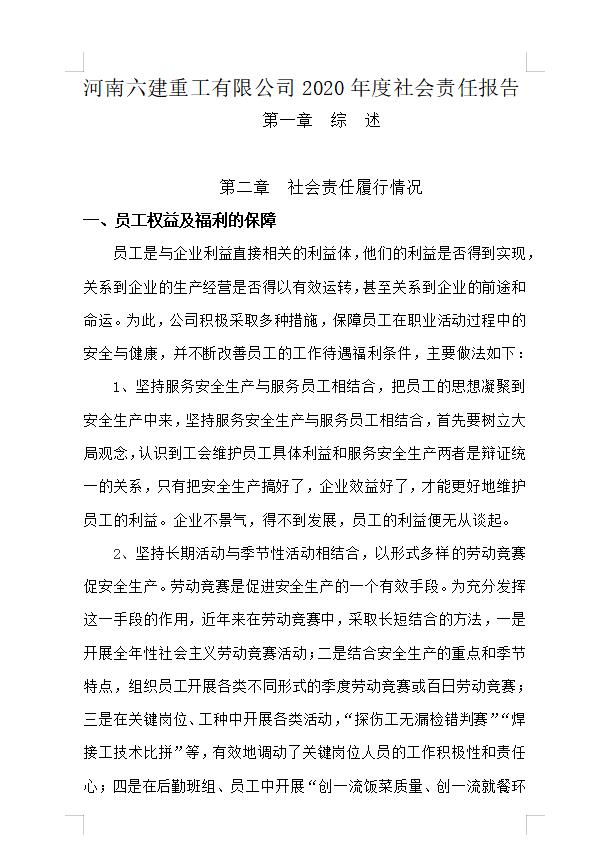 河南六建重工有限公司 2020 年度社会责任报告

第一章　综　述

第二章　社会责任履行情况

一、员工权益及福利的保障

员工是与企业利益直接相关的利益体，他们的利益是否得到实现，关系到企业的生产经营是否得以有效运转，甚至关系到企业的前途和命运。为此，公司积极采取多种措施，保障员工在职业活动过程中的安全与健康，并不断改善员工的工作待遇福利条件，主要做法如下：

1、坚持服务安全生产与服务员工相结合，把员工的思想凝聚到安全生产中来，坚持服务安全生产与服务员工相结合，首先要树立大局观念，认识到工会维护员工具体利益和服务安全生产两者是辩证统一的关系，只有把安全生产搞好了，企业效益好了，才能更好地维护员工的利益。企业不景气，得不到发展，员工的利益便无从谈起。

2、坚持长期活动与季节性活动相结合，以形式多样的劳动竞赛促安全生产。劳动竞赛是促进安全生产的一个有效手段。为充分发挥这一手段的作用，近年来在劳动竞赛中，采取长短结合的方法，一是开展全年性社会主义劳动竞赛活动；二是结合安全生产的重点和季节特点，组织员工开展各类不同形式的季度劳动竞赛或百日劳动竞赛；三是在关键岗位、工种中开展各类活动，“探伤工无漏检错判赛”“焊接工技术比拼”等，有效地调动了关键岗位人员的工作积极性和责任心；四是在后勤班组、员工中开展“创一流饭菜质量、创一流就餐环